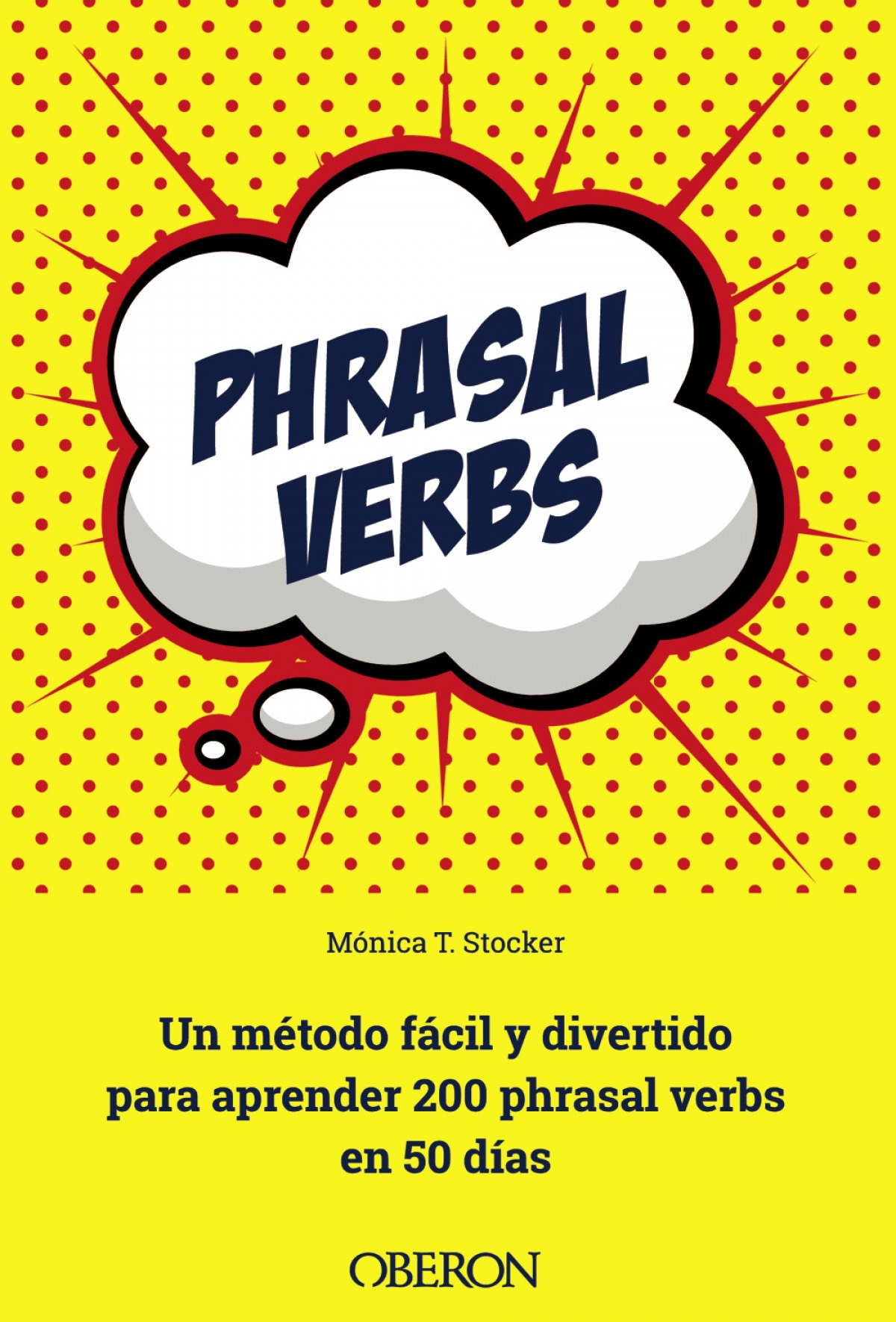 PHRASAL VERBS

Mónica T. Stocker

Un método fácil y divertido para aprender 200 phrasal verbs en 50 días

OBERON